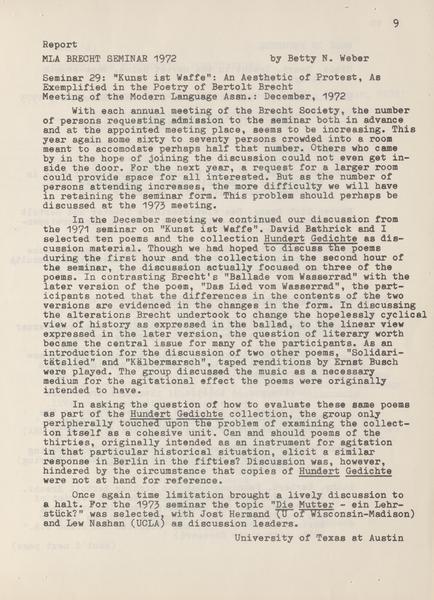 9

Report
MLA BRECHT SEMINAR 1972 by Betty N. Weber

Seminar 29: "Kunst ist Waffe": An Aesthetic of Protest, As Exemplified in the Poetry of Bertolt Brecht
Meeting of the Modern Language Assn.: December, 1972

With each annual meeting of the Brecht Society, the number of persons requesting admission to the seminar both in advance and at the appointed meeting place, seems to be increasing. This year again some sixty to seventy persons crowded into a room meant to accomodate perhaps half that number. Others who came by in the hope of joining the discussion could not even get inside the door. For the next year, a request for a larger room could provide space for all interested. But as the number of persons attending increases, the more difficulty we will have in retaining the seminar form. This problem should perhaps be discussed at the 1973 meeting.

In the December meeting we continued our discussion from the 1971 seminar on "Kunst ist Waffe". David Bathrick and I selected ten poems and the collection Hundert Gedichte as discussion material. Though we had hoped to discuss the poems during the first hour and the collection in the second hour of the seminar, the discussion actually focused on three of the poems. In contrasting Brecht's "Ballade vom Wasserrad" with the later version of the poem, "Das Lied vom Wasserrad", the participants noted that the differences in the contents of the two versions are evidenced in the changes in the form. In discussing the alterations Brecht undertook to change the hopelessly cyclical view of history as expressed in the ballad, to the linear view expressed in the later version, the question of literary worth became the central issue for many of the participants. As an introduction for the discussion of two other poems, "Solidaritätslied" and "Kälbermarsch", taped renditions by Ernst Busch were played. The group discussed the music as a necessary medium for the agitational effect the poems were originally intended to have.

In asking the question of how to evaluate these same poems as part of the Hundert Gedichte collection, the group only peripherally touched upon the problem of examining the collection itself as a cohesive unit. Can and should poems of the thirties, originally intended as an instrument for agitation in that particular historical situation, elicit a similar response in Berlin in the fifties? Discussion was, however, hindered by the circumstance that copies of Hundert Gedichte were not at hand for reference.

Once again time limitation brought a lively discussion to a halt. For the 1973 seminar the topic "Die Mutter - ein Lehrstück?" was selected, with Jost Hermand (U of Wisconsin-Madison) and Lew Nashan (UCLA) as discussion leaders.

University of Texas at Austin